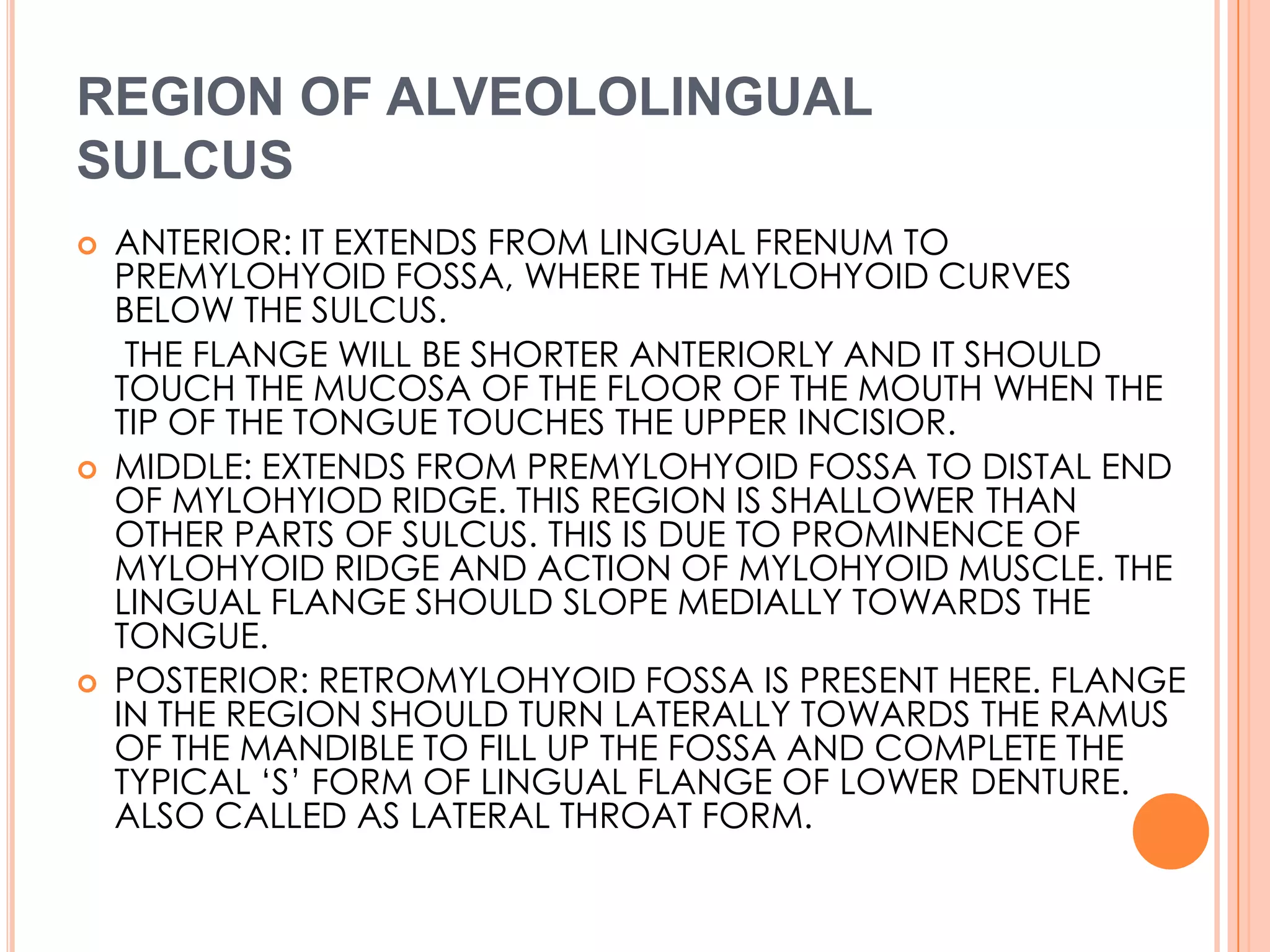 REGION OF ALVEOLOLINGUAL SULCUS

ANTERIOR: IT EXTENDS FROM LINGUAL FRENUM TO PREMYLOHYOID FOSSA, WHERE THE MYLOHYOID CURVES BELOW THE SULCUS.

THE FLANGE WILL BE SHORTER ANTERIORLY AND IT SHOULD TOUCH THE MUCOSA OF THE FLOOR OF THE MOUTH WHEN THE TIP OF THE TONGUE TOUCHES THE UPPER INCISIOR.

MIDDLE: EXTENDS FROM PREMYLOHYOID FOSSA TO DISTAL END OF MYLOHYIOD RIDGE. THIS REGION IS SHALLOWER THAN OTHER PARTS OF SULCUS. THIS IS DUE TO PROMINENCE OF MYLOHYOID RIDGE AND ACTION OF MYLOHYOID MUSCLE. THE LINGUAL FLANGE SHOULD SLOPE MEDIALLY TOWARDS THE TONGUE.

POSTERIOR: RETROMYLOHYOID FOSSA IS PRESENT HERE. FLANGE IN THE REGION SHOULD TURN LATERALLY TOWARDS THE RAMUS OF THE MANDIBLE TO FILL UP THE FOSSA AND COMPLETE THE TYPICAL ‘S’ FORM OF LINGUAL FLANGE OF LOWER DENTURE. ALSO CALLED AS LATERAL THROAT FORM.